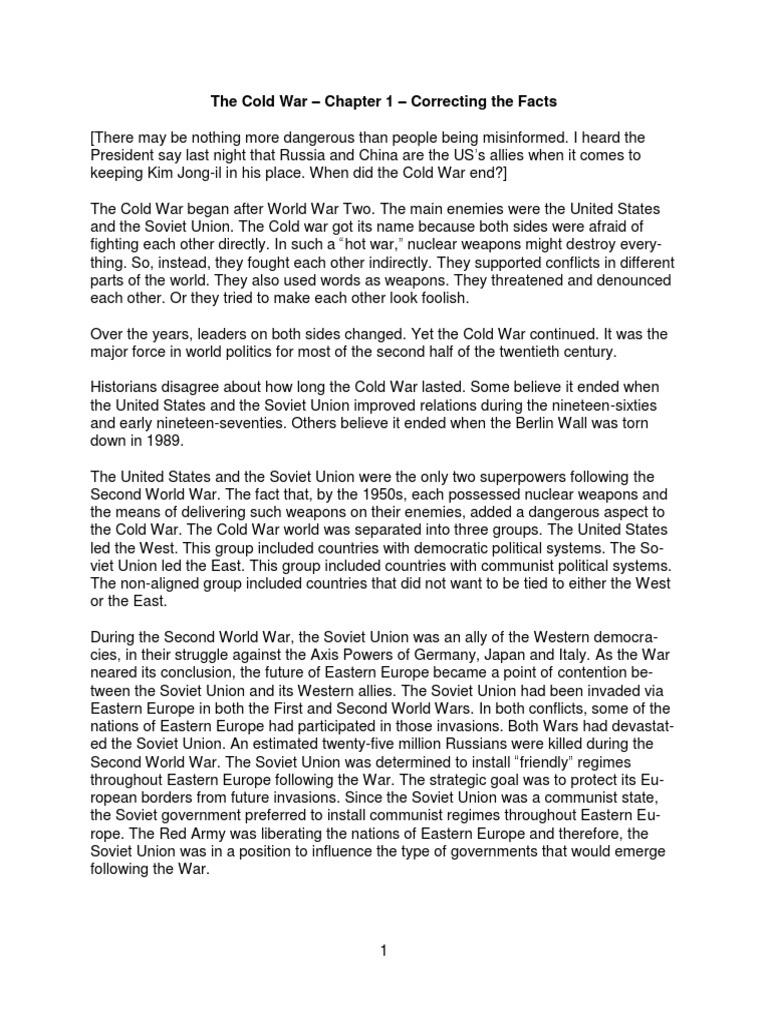 The Cold War – Chapter 1 – Correcting the Facts

[There may be nothing more dangerous than people being misinformed. I heard the President say last night that Russia and China are the US's allies when it comes to keeping Kim Jong-il in his place. When did the Cold War end?]

The Cold War began after World War Two. The main enemies were the United States and the Soviet Union. The Cold war got its name because both sides were afraid of fighting each other directly. In such a "hot war," nuclear weapons might destroy everything. So, instead, they fought each other indirectly. They supported conflicts in different parts of the world. They also used words as weapons. They threatened and denounced each other. Or they tried to make each other look foolish.

Over the years, leaders on both sides changed. Yet the Cold War continued. It was the major force in world politics for most of the second half of the twentieth century.

Historians disagree about how long the Cold War lasted. Some believe it ended when the United States and the Soviet Union improved relations during the nineteen-sixties and early nineteen-seventies. Others believe it ended when the Berlin Wall was torn down in 1989.

The United States and the Soviet Union were the only two superpowers following the Second World War. The fact that, by the 1950s, each possessed nuclear weapons and the means of delivering such weapons on their enemies, added a dangerous aspect to the Cold War. The Cold War world was separated into three groups. The United States led the West. This group included countries with democratic political systems. The Soviet Union led the East. This group included countries with communist political systems. The non-aligned group included countries that did not want to be tied to either the West or the East.

During the Second World War, the Soviet Union was an ally of the Western democracies, in their struggle against the Axis Powers of Germany, Japan and Italy. As the War neared its conclusion, the future of Eastern Europe became a point of contention between the Soviet Union and its Western allies. The Soviet Union had been invaded via Eastern Europe in both the First and Second World Wars. In both conflicts, some of the nations of Eastern Europe had participated in those invasions. Both Wars had devastated the Soviet Union. An estimated twenty-five million Russians were killed during the Second World War. The Soviet Union was determined to install "friendly" regimes throughout Eastern Europe following the War. The strategic goal was to protect its European borders from future invasions. Since the Soviet Union was a communist state, the Soviet government preferred to install communist regimes throughout Eastern Europe. The Red Army was liberating the nations of Eastern Europe and therefore, the Soviet Union was in a position to influence the type of governments that would emerge following the War.

1